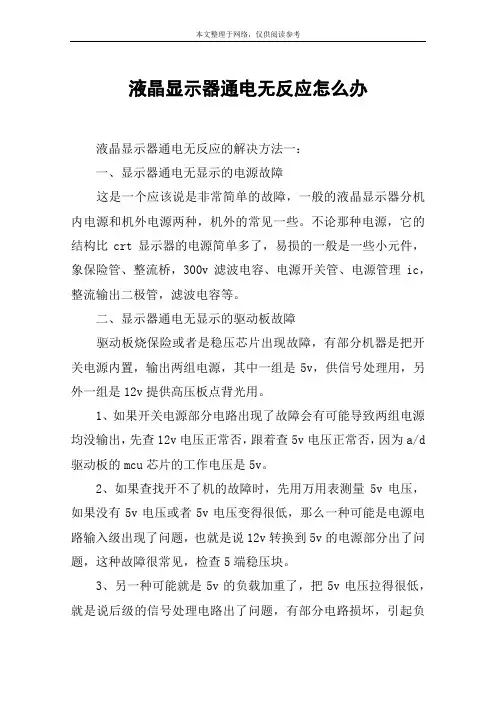 本文整理于网络，仅供阅读参考

液晶显示器通电无反应怎么办

液晶显示器通电无反应的解决方法一：

一、显示器通电无显示的电源故障

这是一个应该说是非常简单的故障，一般的液晶显示器分机内电源和机外电源两种，机外的常见一些。不论那种电源，它的结构比 crt 显示器的电源简单多了，易损的一般是一些小元件，象保险管、整流桥，300v 滤波电容、电源开关管、电源管理 ic，整流输出二极管，滤波电容等。

二、显示器通电无显示的驱动板故障

驱动板烧保险或者是稳压芯片出现故障，有部分机器是把开关电源内置，输出两组电源，其中一组是 5v，供信号处理用，另外一组是 12v 提供高压板点背光用。

1、如果开关电源部分电路出现了故障会有可能导致两组电源均没输出，先查 12v 电压正常否，跟着查 5v 电压正常否，因为 a/d 驱动板的 mcu 芯片的工作电压是 5v。

2、如果查找开不了机的故障时，先用万用表测量 5v 电压，如果没有 5v 电压或者 5v 电压变得很低，那么一种可能是电源电路输入级出现了问题，也就是说 12v 转换到 5v 的电源部分出了问题，这种故障很常见，检查 5 端稳压块。

3、另一种可能就是 5v 的负载加重了，把 5v 电压拉得很低，就是说后级的信号处理电路出了问题，有部分电路损坏，引起负